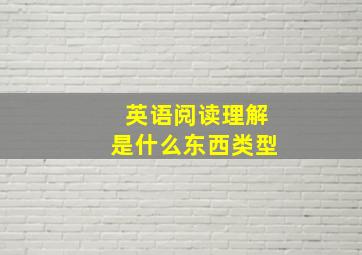 英语阅读理解
是什么东西类型